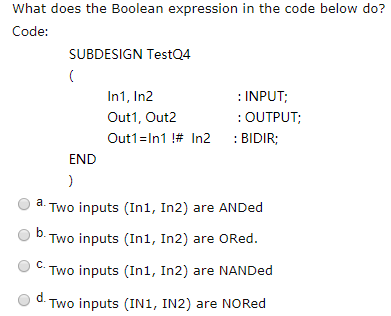 What does the Boolean expression in the code below do?

Code:

SUBDESIGN TestQ4

(

In1, In2 : INPUT;

Out1, Out2 : OUTPUT;

Out1=In1 !# In2 : BIDIR;

END

)

a. Two inputs (In1, In2) are ANDed

b. Two inputs (In1, In2) are ORed.

c. Two inputs (In1, In2) are NANDed

d. Two inputs (IN1, IN2) are NORed